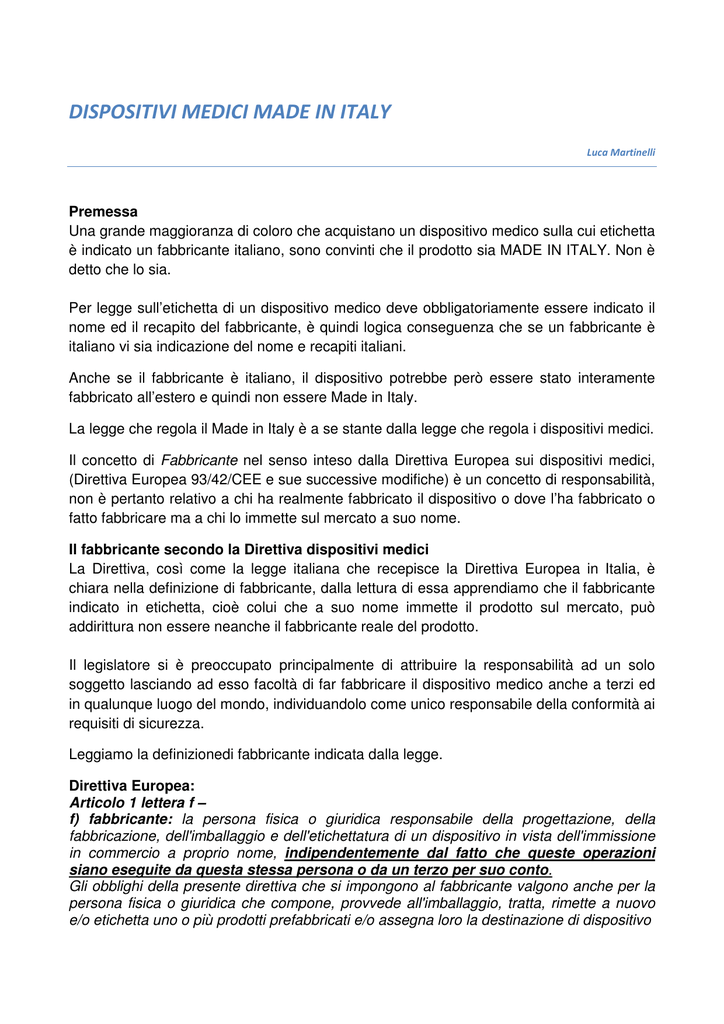 DISPOSITIVI MEDICI MADE IN ITALY

Luca Martinelli

Premessa
Una grande maggioranza di coloro che acquistano un dispositivo medico sulla cui etichetta è indicato un fabbricante italiano, sono convinti che il prodotto sia MADE IN ITALY. Non è detto che lo sia.

Per legge sull'etichetta di un dispositivo medico deve obbligatoriamente essere indicato il nome ed il recapito del fabbricante, è quindi logica conseguenza che se un fabbricante è italiano vi sia indicazione del nome e recapiti italiani.

Anche se il fabbricante è italiano, il dispositivo potrebbe però essere stato interamente fabbricato all'estero e quindi non essere Made in Italy.

La legge che regola il Made in Italy è a se stante dalla legge che regola i dispositivi medici.

Il concetto di Fabbricante nel senso inteso dalla Direttiva Europea sui dispositivi medici, (Direttiva Europea 93/42/CEE e sue successive modifiche) è un concetto di responsabilità, non è pertanto relativo a chi ha realmente fabbricato il dispositivo o dove l'ha fabbricato o fatto fabbricare ma a chi lo immette sul mercato a suo nome.

Il fabbricante secondo la Direttiva dispositivi medici
La Direttiva, così come la legge italiana che recepisce la Direttiva Europea in Italia, è chiara nella definizione di fabbricante, dalla lettura di essa apprendiamo che il fabbricante indicato in etichetta, cioè colui che a suo nome immette il prodotto sul mercato, può addirittura non essere neanche il fabbricante reale del prodotto.

Il legislatore si è preoccupato principalmente di attribuire la responsabilità ad un solo soggetto lasciando ad esso facoltà di far fabbricare il dispositivo medico anche a terzi ed in qualunque luogo del mondo, individuandolo come unico responsabile della conformità ai requisiti di sicurezza.

Leggiamo la definizionedi fabbricante indicata dalla legge.

Direttiva Europea:
Articolo 1 lettera f –
f) fabbricante: la persona fisica o giuridica responsabile della progettazione, della fabbricazione, dell'imballaggio e dell'etichettatura di un dispositivo in vista dell'immissione in commercio a proprio nome, indipendentemente dal fatto che queste operazioni siano eseguite da questa stessa persona o da un terzo per suo conto.
Gli obblighi della presente direttiva che si impongono al fabbricante valgono anche per la persona fisica o giuridica che compone, provvede all'imballaggio, tratta, rimette a nuovo e/o etichetta uno o più prodotti prefabbricati e/o assegna loro la destinazione di dispositivo